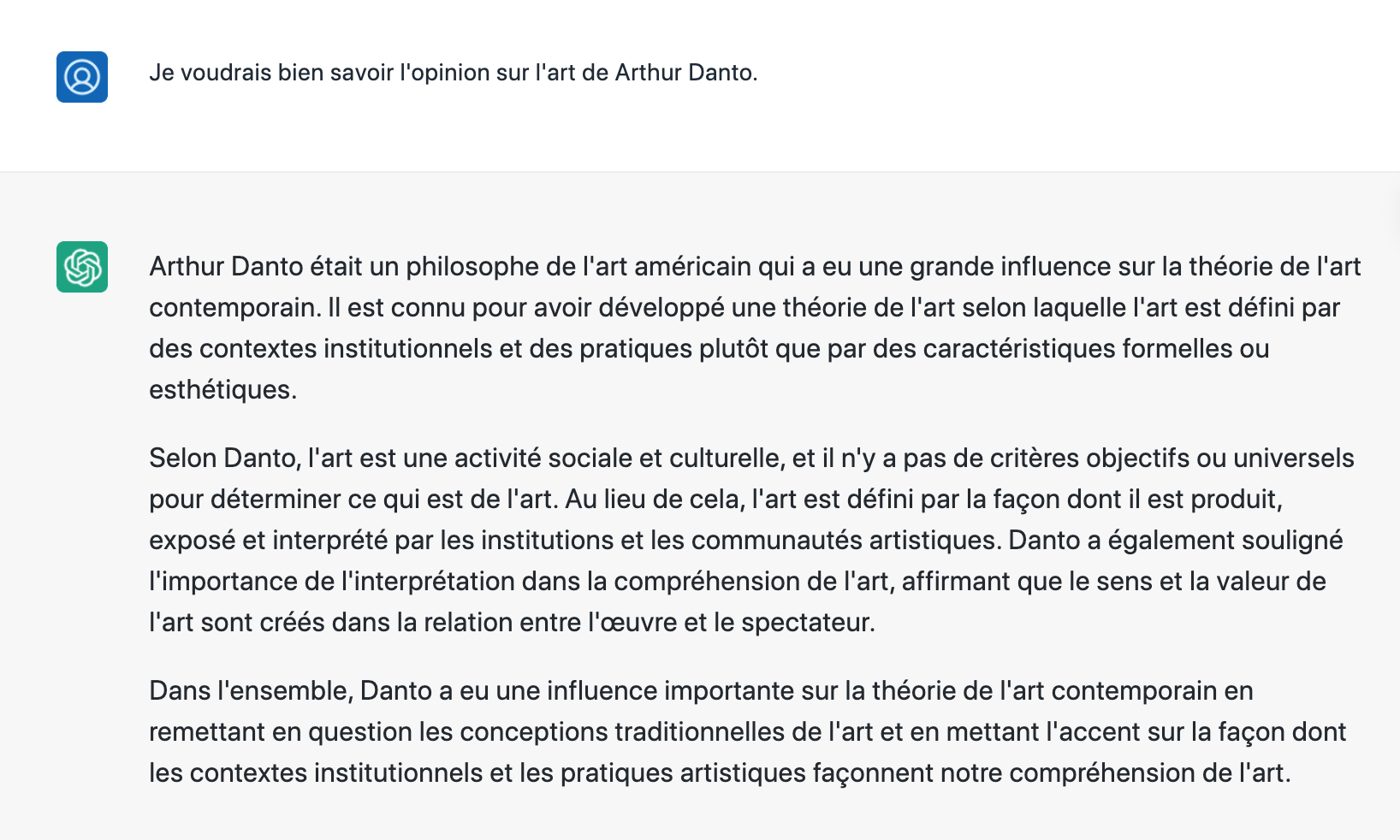 Je voudrais bien savoir l'opinion sur l'art de Arthur Danto.

Arthur Danto était un philosophe de l'art américain qui a eu une grande influence sur la théorie de l'art contemporain. Il est connu pour avoir développé une théorie de l'art selon laquelle l'art est défini par des contextes institutionnels et des pratiques plutôt que par des caractéristiques formelles ou esthétiques.

Selon Danto, l'art est une activité sociale et culturelle, et il n'y a pas de critères objectifs ou universels pour déterminer ce qui est de l'art. Au lieu de cela, l'art est défini par la façon dont il est produit, exposé et interprété par les institutions et les communautés artistiques. Danto a également souligné l'importance de l'interprétation dans la compréhension de l'art, affirmant que le sens et la valeur de l'art sont créés dans la relation entre l'œuvre et le spectateur.

Dans l'ensemble, Danto a eu une influence importante sur la théorie de l'art contemporain en remettant en question les conceptions traditionnelles de l'art et en mettant l'accent sur la façon dont les contextes institutionnels et les pratiques artistiques façonnent notre compréhension de l'art.